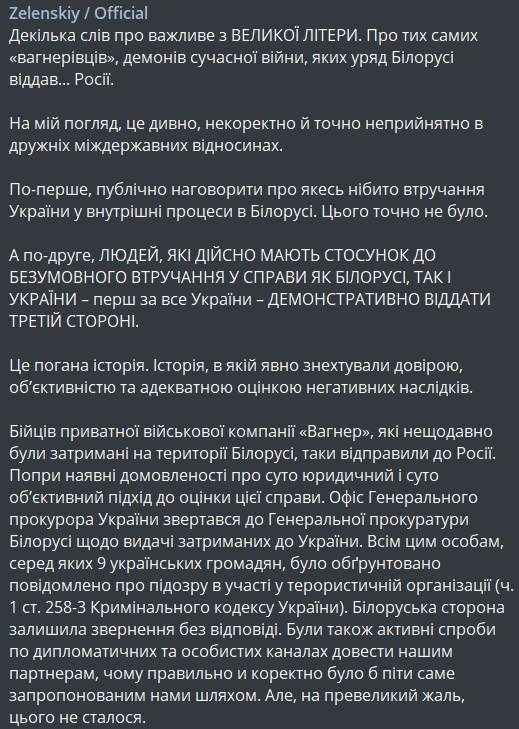 Zelenskiy / Official
Декілька слів про важливе з ВЕЛИКОЇ ЛІТЕРИ. Про тих самих «вагнерівців», демонів сучасної війни, яких уряд Білорусі віддав... Росії.

На мій погляд, це дивно, некоректно й точно неприйнятно в дружніх міждержавних відносинах.

По-перше, публічно наговорити про якесь нібито втручання України у внутрішні процеси в Білорусі. Цього точно не було.

А по-друге, ЛЮДЕЙ, ЯКІ ДІЙСНО МАЮТЬ СТОСУНОК ДО БЕЗУМОВНОГО ВТРУЧАННЯ У СПРАВИ ЯК БІЛОРУСІ, ТАК І УКРАЇНИ – перш за все України – ДЕМОНСТРАТИВНО ВІДДАТИ ТРЕТІЙ СТОРОНІ.

Це погана історія. Історія, в якій явно знехтували довірою, об'єктивністю та адекватною оцінкою негативних наслідків.

Бійців приватної військової компанії «Вагнер», які нещодавно були затримані на території Білорусі, таки відправили до Росії. Попри наявні домовленості про суто юридичний і суто об'єктивний підхід до оцінки цієї справи. Офіс Генерального прокурора України звертався до Генеральної прокуратури Білорусі щодо видачі затриманих до України. Всім цим особам, серед яких 9 українських громадян, було обґрунтовано повідомлено про підозру в участі у терористичній організації (ч. 1 ст. 258-3 Кримінального кодексу України). Білоруська сторона залишила звернення без відповіді. Були також активні спроби по дипломатичних та особистих каналах довести нашим партнерам, чому правильно и коректно було б піти саме запропонованим нами шляхом. Але, на превеликий жаль, цього не сталося.